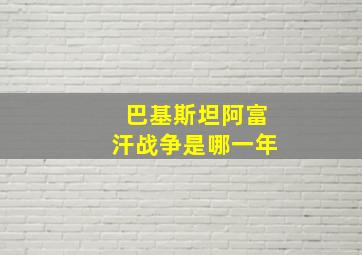 巴基斯坦阿富汗战争是哪一年